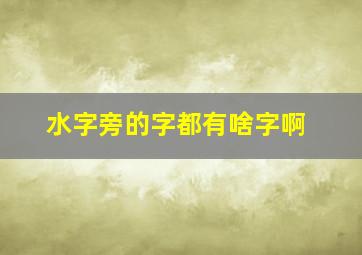 水字旁的字都有啥字啊